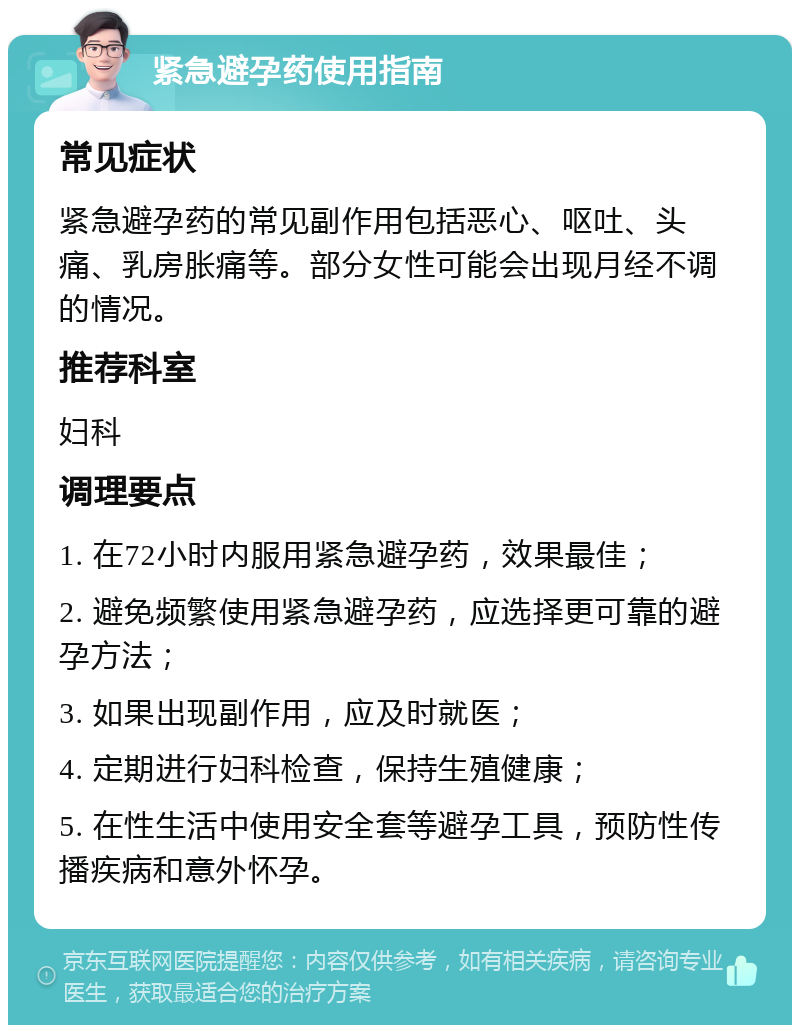 紧急避孕药使用指南

常见症状

紧急避孕药的常见副作用包括恶心、呕吐、头痛、乳房胀痛等。部分女性可能会出现月经不调的情况。

推荐科室

妇科

调理要点

1. 在72小时内服用紧急避孕药，效果最佳；

2. 避免频繁使用紧急避孕药，应选择更可靠的避孕方法；

3. 如果出现副作用，应及时就医；

4. 定期进行妇科检查，保持生殖健康；

5. 在性生活中使用安全套等避孕工具，预防性传播疾病和意外怀孕。

京东互联网医院提醒您：内容仅供参考，如有相关疾病，请咨询专业医生，获取最适合您的治疗方案